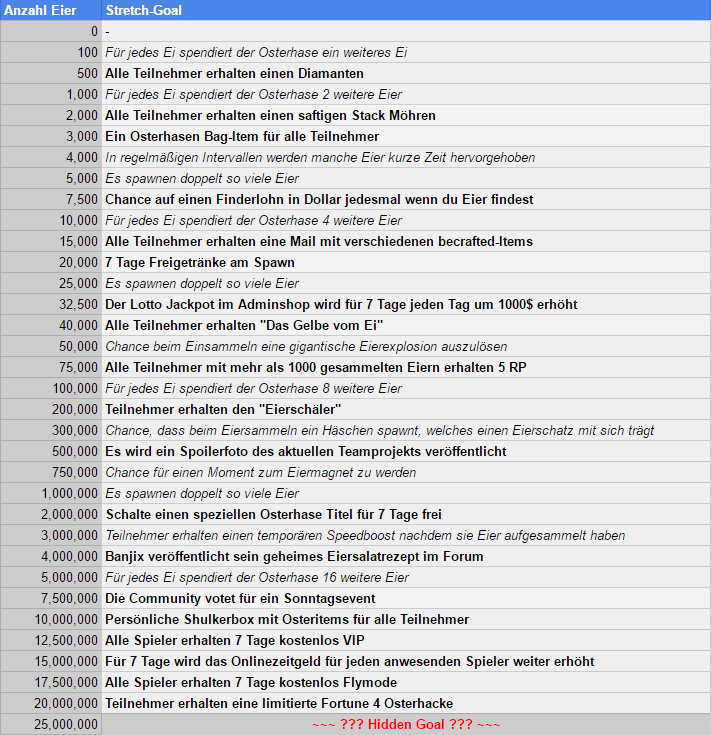 | Anzahl Eier | Stretch-Goal |
|---|---|
| 0 | - |
| 100 | Für jedes Ei spendiert der Osterhase ein weiteres Ei |
| 500 | Alle Teilnehmer erhalten einen Diamanten |
| 1,000 | Für jedes Ei spendiert der Osterhase 2 weitere Eier |
| 2,000 | Alle Teilnehmer erhalten einen saftigen Stack Möhren |
| 3,000 | Ein Osterhasen Bag-Item für alle Teilnehmer |
| 4,000 | In regelmäßigen Intervallen werden manche Eier kurze Zeit hervorgehoben |
| 5,000 | Es spawnen doppelt so viele Eier |
| 7,500 | Chance auf einen Finderlohn in Dollar jedesmal wenn du Eier findest |
| 10,000 | Für jedes Ei spendiert der Osterhase 4 weitere Eier |
| 15,000 | Alle Teilnehmer erhalten eine Mail mit verschiedenen becrafted-Items |
| 20,000 | 7 Tage Freigetränke am Spawn |
| 25,000 | Es spawnen doppelt so viele Eier |
| 32,500 | Der Lotto Jackpot im Adminshop wird für 7 Tage jeden Tag um 1000$ erhöht |
| 40,000 | Alle Teilnehmer erhalten "Das Gelbe vom Ei" |
| 50,000 | Chance beim Einsammeln eine gigantische Eierexplosion auszulösen |
| 75,000 | Alle Teilnehmer mit mehr als 1000 gesammelten Eiern erhalten 5 RP |
| 100,000 | Für jedes Ei spendiert der Osterhase 8 weitere Eier |
| 200,000 | Teilnehmer erhalten den "Eierschäler" |
| 300,000 | Chance, dass beim Eiersammeln ein Häschen spawnt, welches einen Eierschatz mit sich trägt |
| 500,000 | Es wird ein Spoilerfoto des aktuellen Teamprojekts veröffentlicht |
| 750,000 | Chance für einen Moment zum Eiermagnet zu werden |
| 1,000,000 | Es spawnen doppelt so viele Eier |
| 2,000,000 | Schalte einen speziellen Osterhase Titel für 7 Tage frei |
| 3,000,000 | Teilnehmer erhalten einen temporären Speedboost nachdem sie Eier aufgesammelt haben |
| 4,000,000 | Banjix veröffentlicht sein geheimes Eiersalatrezept im Forum |
| 5,000,000 | Für jedes Ei spendiert der Osterhase 16 weitere Eier |
| 7,500,000 | Die Community votet für ein Sonntagsevent |
| 10,000,000 | Persönliche Shulkerbox mit Osteritems für alle Teilnehmer |
| 12,500,000 | Alle Spieler erhalten 7 Tage kostenlos VIP |
| 15,000,000 | Für 7 Tage wird das Onlinezeitgeld für jeden anwesenden Spieler weiter erhöht |
| 17,500,000 | Alle Spieler erhalten 7 Tage kostenlos Flymode |
| 20,000,000 | Teilnehmer erhalten eine limitierte Fortune 4 Osterhacke |
| 25,000,000 | ~~~ ??? Hidden Goal ??? ~~~ |